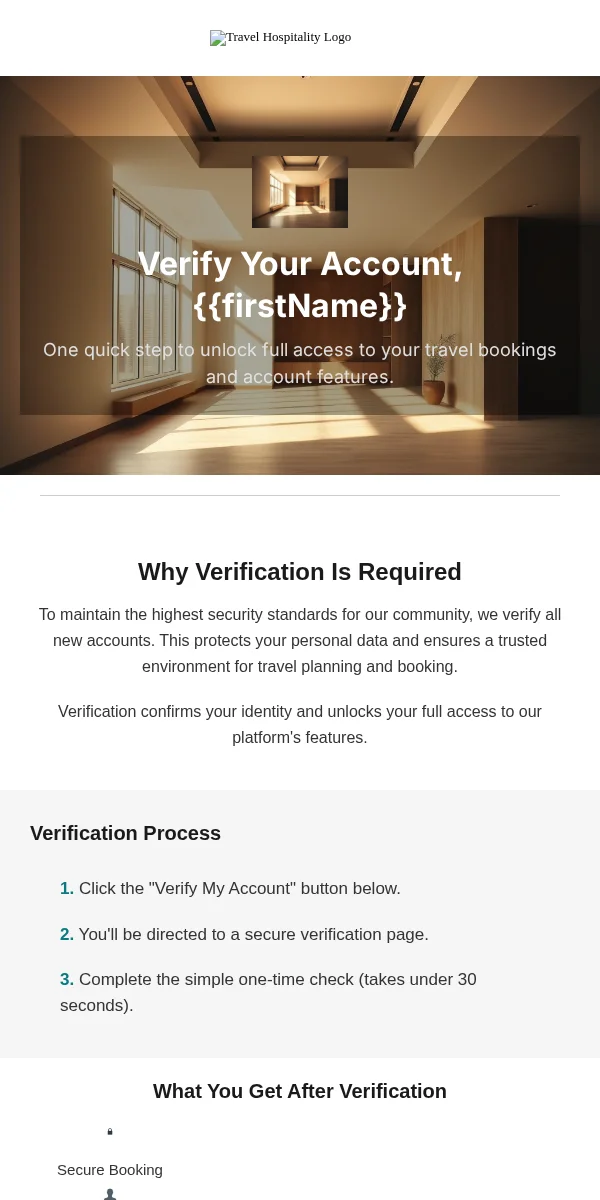 Travel Hospitality Logo

Verify Your Account, {{firstName}}

One quick step to unlock full access to your travel bookings and account features.

Why Verification Is Required

To maintain the highest security standards for our community, we verify all new accounts. This protects your personal data and ensures a trusted environment for travel planning and booking.

Verification confirms your identity and unlocks your full access to our platform's features.

Verification Process

1. Click the "Verify My Account" button below.

2. You'll be directed to a secure verification page.

3. Complete the simple one-time check (takes under 30 seconds).

What You Get After Verification

Secure Booking